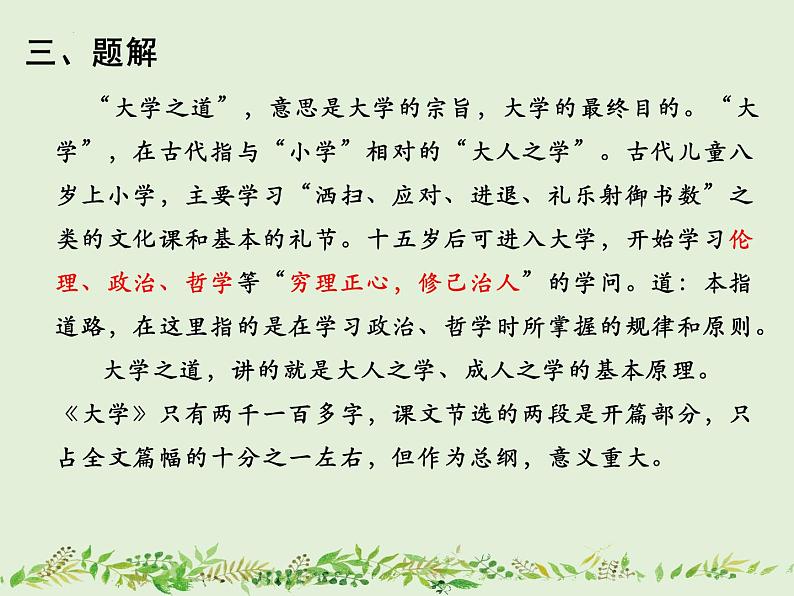 三、题解

“大学之道”，意思是大学的宗旨，大学的最终目的。“大学”，在古代指与“小学”相对的“大人之学”。古代儿童八岁上小学，主要学习“洒扫、应对、进退、礼乐射御书数”之类的文化课和基本的礼节。十五岁后可进入大学，开始学习伦理、政治、哲学等“穷理正心，修己治人”的学问。道：本指道路，在这里指的是在学习政治、哲学时所掌握的规律和原则。

大学之道，讲的就是大人之学、成人之学的基本原理。《大学》只有两千一百多字，课文节选的两段是开篇部分，只占全文篇幅的十分之一左右，但作为总纲，意义重大。